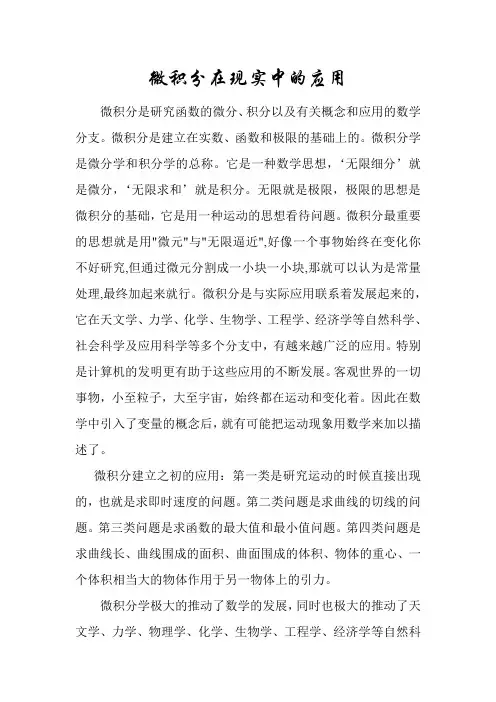 微积分在现实中的应用

微积分是研究函数的微分、积分以及有关概念和应用的数学分支。微积分是建立在实数、函数和极限的基础上的。微积分学是微分学和积分学的总称。它是一种数学思想，‘无限细分’就是微分，‘无限求和’就是积分。无限就是极限，极限的思想是微积分的基础，它是用一种运动的思想看待问题。微积分最重要的思想就是用"微元"与"无限逼近",好像一个事物始终在变化你不好研究,但通过微元分割成一小块一小块,那就可以认为是常量处理,最终加起来就行。微积分是与实际应用联系着发展起来的，它在天文学、力学、化学、生物学、工程学、经济学等自然科学、社会科学及应用科学等多个分支中，有越来越广泛的应用。特别是计算机的发明更有助于这些应用的不断发展。客观世界的一切事物，小至粒子，大至宇宙，始终都在运动和变化着。因此在数学中引入了变量的概念后，就有可能把运动现象用数学来加以描述了。

微积分建立之初的应用：第一类是研究运动的时候直接出现的，也就是求即时速度的问题。第二类问题是求曲线的切线的问题。第三类问题是求函数的最大值和最小值问题。第四类问题是求曲线长、曲线围成的面积、曲面围成的体积、物体的重心、一个体积相当大的物体作用于另一物体上的引力。

微积分学极大的推动了数学的发展，同时也极大的推动了天文学、力学、物理学、化学、生物学、工程学、经济学等自然科